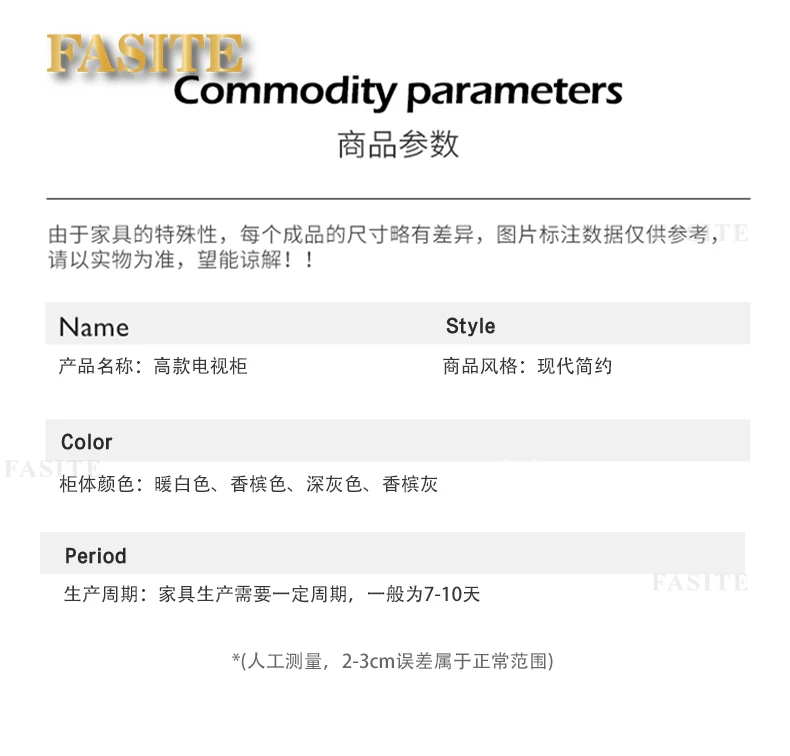 FASITE
Commodity parameters
商品参数

由于家具的特殊性，每个成品的尺寸略有差异，图片标注数据仅供参考，请以实物为准，望能谅解！！

Name
产品名称：高款电视柜

Style
商品风格：现代简约

Color
柜体颜色：暖白色、香槟色、深灰色、香槟灰

Period
生产周期：家具生产需要一定周期，一般为7-10天

*(人工测量，2-3cm误差属于正常范围)

FASITE